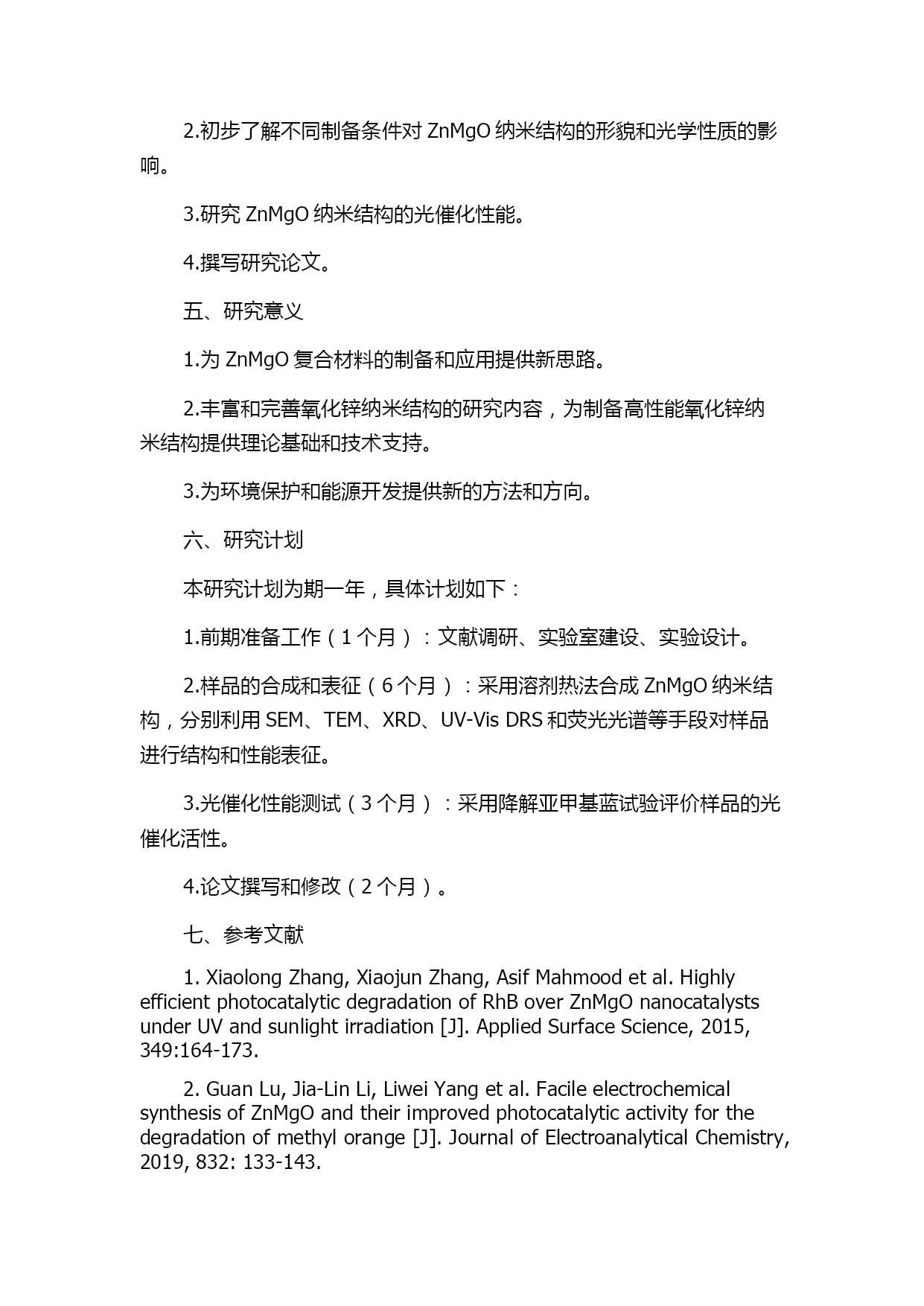 2.初步了解不同制备条件对 ZnMgO 纳米结构的形貌和光学性质的影响。

3.研究 ZnMgO 纳米结构的光催化性能。

4.撰写研究论文。

五、研究意义

1.为 ZnMgO 复合材料的制备和应用提供新思路。

2.丰富和完善氧化锌纳米结构的研究内容，为制备高性能氧化锌纳米结构提供理论基础和技术支持。

3.为环境保护和能源开发提供新的方法和方向。

六、研究计划

本研究计划为期一年，具体计划如下：

1.前期准备工作（1 个月）：文献调研、实验室建设、实验设计。

2.样品的合成和表征（6 个月）：采用溶剂热法合成 ZnMgO 纳米结构，分别利用 SEM、TEM、XRD、UV-Vis DRS 和荧光光谱等手段对样品进行结构和性能表征。

3.光催化性能测试（3 个月）：采用降解亚甲基蓝试验评价样品的光催化活性。

4.论文撰写和修改（2 个月）。

七、参考文献

1. Xiaolong Zhang, Xiaojun Zhang, Asif Mahmood et al. Highly efficient photocatalytic degradation of RhB over ZnMgO nanocatalysts under UV and sunlight irradiation [J]. Applied Surface Science, 2015, 349:164-173.

2. Guan Lu, Jia-Lin Li, Liwei Yang et al. Facile electrochemical synthesis of ZnMgO and their improved photocatalytic activity for the degradation of methyl orange [J]. Journal of Electroanalytical Chemistry, 2019, 832: 133-143.